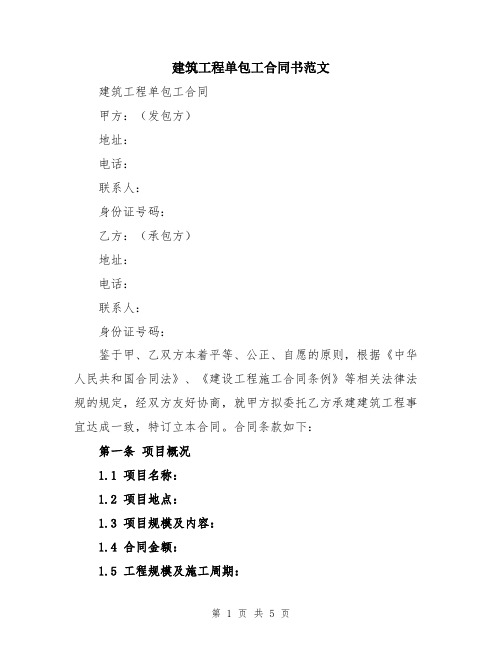 建筑工程单包工合同书范文

建筑工程单包工合同

甲方：（发包方）

地址：

电话：

联系人：

身份证号码：

乙方：（承包方）

地址：

电话：

联系人：

身份证号码：

鉴于甲、乙双方本着平等、公正、自愿的原则，根据《中华人民共和国合同法》、《建设工程施工合同条例》等相关法律法规的规定，经双方友好协商，就甲方拟委托乙方承建建筑工程事宜达成一致，特订立本合同。合同条款如下：

第一条 项目概况

1.1 项目名称：

1.2 项目地点：

1.3 项目规模及内容：

1.4 合同金额：

1.5 工程规模及施工周期：

第 1 页 共 5 页